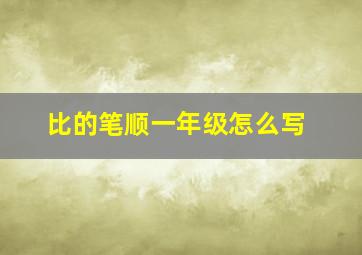 比的笔顺一年级怎么写